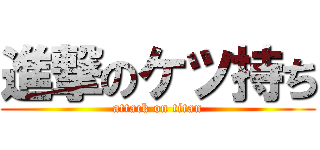 進撃のケツ持ち
attack on titan